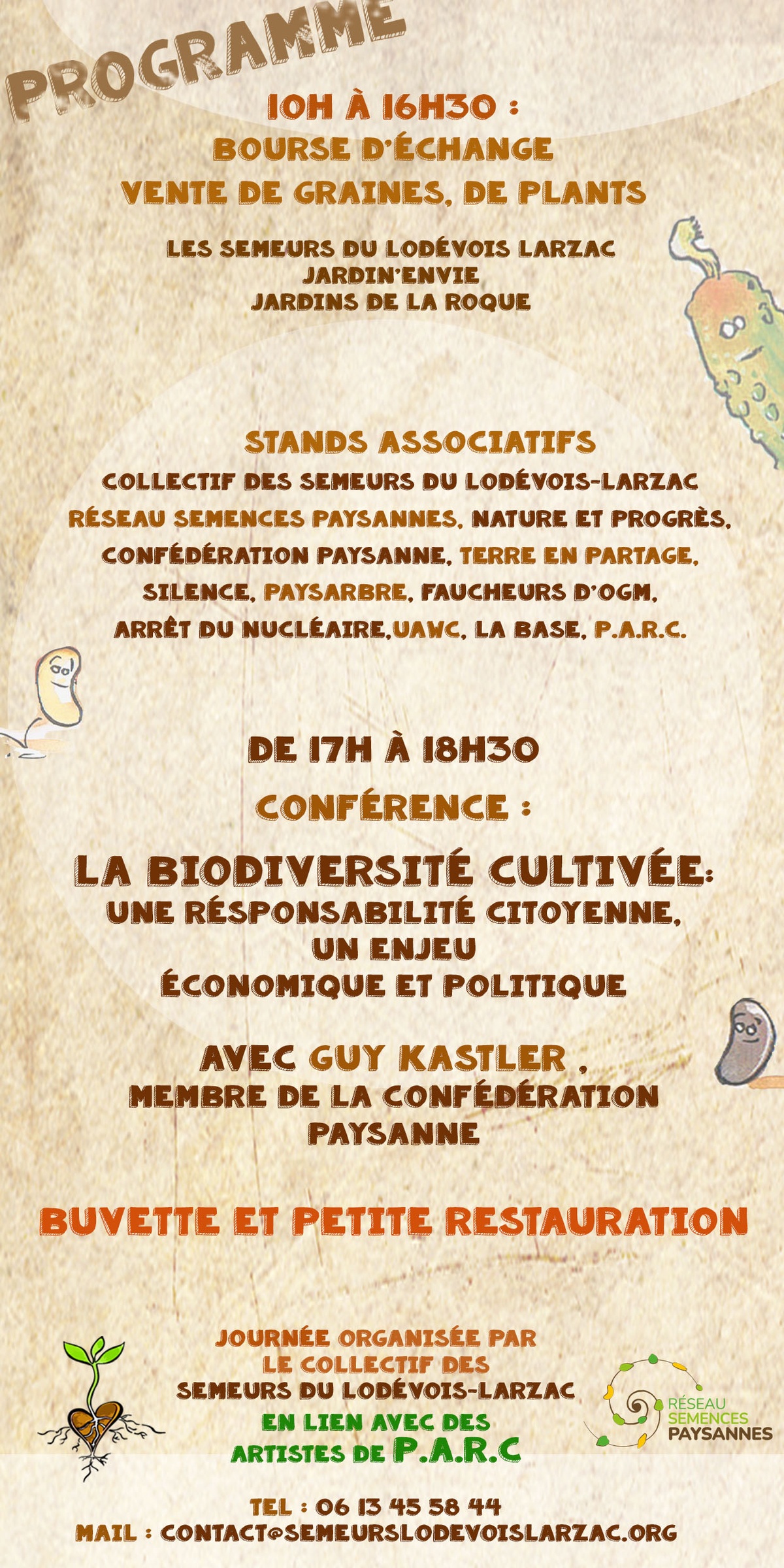 PROGRAMME

10H À 16H30 :
BOURSE D'ÉCHANGE
VENTE DE GRAINES, DE PLANTS

LES SEMEURS DU LODÉVOIS LARZAC
JARDIN'ENVIE
JARDINS DE LA ROQUE

STANDS ASSOCIATIFS
COLLECTIF DES SEMEURS DU LODÉVOIS-LARZAC
RÉSEAU SEMENCES PAYSANNES, NATURE ET PROGRÈS, CONFÉDÉRATION PAYSANNE, TERRE EN PARTAGE, SILENCE, PAYSARBRE, FAUCHEURS D'OGM, ARRÊT DU NUCLÉAIRE,UAWC, LA BASE, P.A.R.C.

DE 17H À 18H30
CONFÉRENCE :
LA BIODIVERSITÉ CULTIVÉE:
UNE RÉSPONSABILITÉ CITOYENNE, UN ENJEU ÉCONOMIQUE ET POLITIQUE

AVEC GUY KASTLER ,
MEMBRE DE LA CONFÉDÉRATION PAYSANNE

BUVETTE ET PETITE RESTAURATION

JOURNÉE ORGANISÉE PAR LE COLLECTIF DES SEMEURS DU LODÉVOIS-LARZAC
EN LIEN AVEC DES ARTISTES DE P.A.R.C

RÉSEAU SEMENCES PAYSANNES

TEL : 06 13 45 58 44
MAIL : CONTACT@SEMEURSLODEVOISLARZAC.ORG